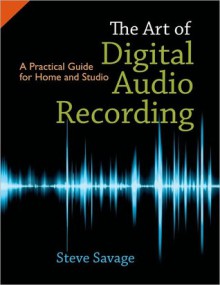 The Art of
Digital
Audio
Recording

A Practical Guide for Home and Studio

Steve Savage